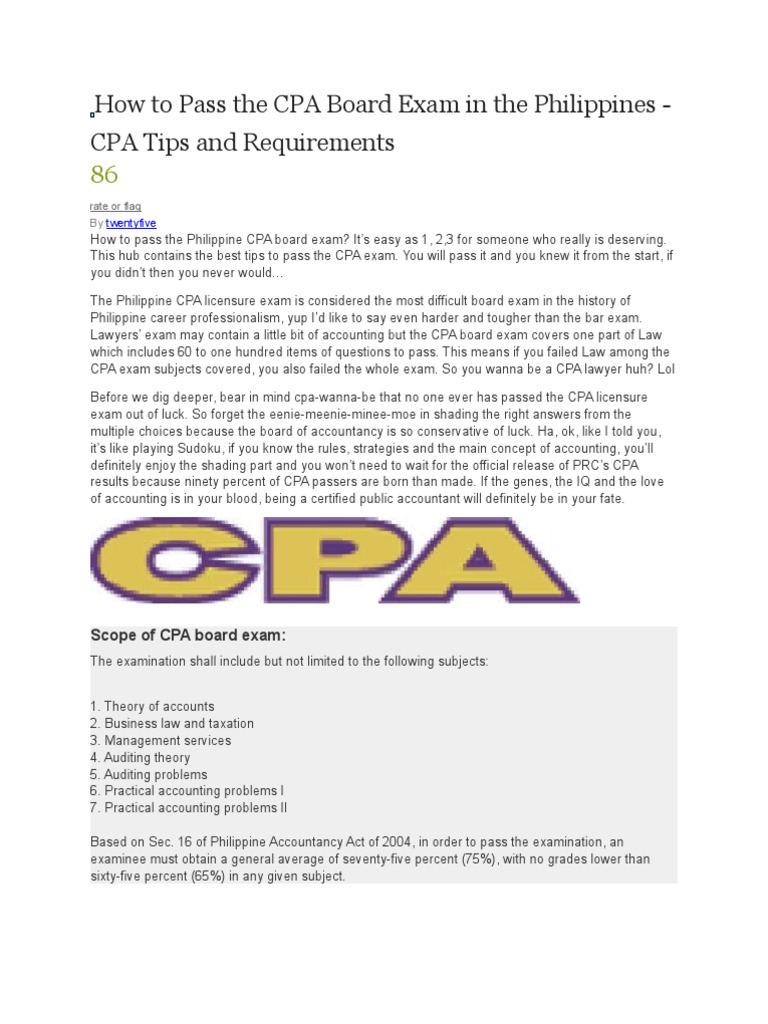 How to Pass the CPA Board Exam in the Philippines - CPA Tips and Requirements
86

rate or flag
By twentyfive
How to pass the Philippine CPA board exam? It's easy as 1, 2,3 for someone who really is deserving. This hub contains the best tips to pass the CPA exam. You will pass it and you knew it from the start, if you didn't then you never would…

The Philippine CPA licensure exam is considered the most difficult board exam in the history of Philippine career professionalism, yup I'd like to say even harder and tougher than the bar exam. Lawyers' exam may contain a little bit of accounting but the CPA board exam covers one part of Law which includes 60 to one hundred items of questions to pass. This means if you failed Law among the CPA exam subjects covered, you also failed the whole exam. So you wanna be a CPA lawyer huh? Lol

Before we dig deeper, bear in mind cpa-wanna-be that no one ever has passed the CPA licensure exam out of luck. So forget the eenie-meenie-minee-moe in shading the right answers from the multiple choices because the board of accountancy is so conservative of luck. Ha, ok, like I told you, it's like playing Sudoku, if you know the rules, strategies and the main concept of accounting, you'll definitely enjoy the shading part and you won't need to wait for the official release of PRC's CPA results because ninety percent of CPA passers are born than made. If the genes, the IQ and the love of accounting is in your blood, being a certified public accountant will definitely be in your fate.

CPA

Scope of CPA board exam:

The examination shall include but not limited to the following subjects:

1. Theory of accounts
2. Business law and taxation
3. Management services
4. Auditing theory
5. Auditing problems
6. Practical accounting problems I
7. Practical accounting problems II

Based on Sec. 16 of Philippine Accountancy Act of 2004, in order to pass the examination, an examinee must obtain a general average of seventy-five percent (75%), with no grades lower than sixty-five percent (65%) in any given subject.